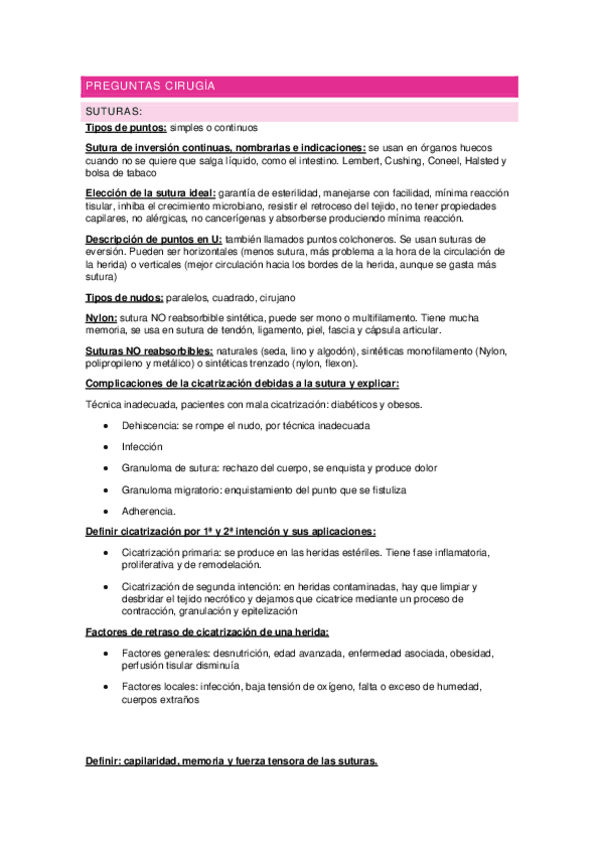 PREGUNTAS CIRUGÍA

SUTURAS:

Tipos de puntos: simples o continuos

Sutura de inversión continuas, nombrarlas e indicaciones: se usan en órganos huecos cuando no se quiere que salga líquido, como el intestino. Lembert, Cushing, Coneel, Halsted y bolsa de tabaco

Elección de la sutura ideal: garantía de esterilidad, manejarse con facilidad, mínima reacción tisular, inhiba el crecimiento microbiano, resistir el retroceso del tejido, no tener propiedades capilares, no alérgicas, no cancerígenas y absorberse produciendo mínima reacción.

Descripción de puntos en U: también llamados puntos colchoneros. Se usan suturas de eversión. Pueden ser horizontales (menos sutura, más problema a la hora de la circulación de la herida) o verticales (mejor circulación hacia los bordes de la herida, aunque se gasta más sutura)

Tipos de nudos: paralelos, cuadrado, cirujano

Nylon: sutura NO reabsorbible sintética, puede ser mono o multifilamento. Tiene mucha memoria, se usa en sutura de tendón, ligamento, piel, fascia y cápsula articular.

Suturas NO reabsorbibles: naturales (seda, lino y algodón), sintéticas monofilamento (Nylon, polipropileno y metálico) o sintéticas trenzado (nylon, flexon).

Complicaciones de la cicatrización debidas a la sutura y explicar:

Técnica inadecuada, pacientes con mala cicatrización: diabéticos y obesos.

• Dehiscencia: se rompe el nudo, por técnica inadecuada
• Infección
• Granuloma de sutura: rechazo del cuerpo, se enquista y produce dolor
• Granuloma migratorio: enquistamiento del punto que se fistuliza
• Adherencia.

Definir cicatrización por 1ª y 2ª intención y sus aplicaciones:

• Cicatrización primaria: se produce en las heridas estériles. Tiene fase inflamatoria, proliferativa y de remodelación.
• Cicatrización de segunda intención: en heridas contaminadas, hay que limpiar y desbridar el tejido necrótico y dejamos que cicatrice mediante un proceso de contracción, granulación y epitelización

Factores de retraso de cicatrización de una herida:

• Factores generales: desnutrición, edad avanzada, enfermedad asociada, obesidad, perfusión tisular disminuía
• Factores locales: infección, baja tensión de oxígeno, falta o exceso de humedad, cuerpos extraños

Definir: capilaridad, memoria y fuerza tensora de las suturas.